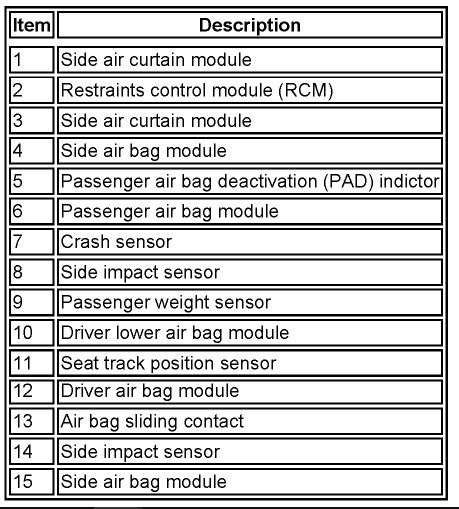 | Item | Description |
|---|---|
| 1 | Side air curtain module |
| 2 | Restraints control module (RCM) |
| 3 | Side air curtain module |
| 4 | Side air bag module |
| 5 | Passenger air bag deactivation (PAD) indictor |
| 6 | Passenger air bag module |
| 7 | Crash sensor |
| 8 | Side impact sensor |
| 9 | Passenger weight sensor |
| 10 | Driver lower air bag module |
| 11 | Seat track position sensor |
| 12 | Driver air bag module |
| 13 | Air bag sliding contact |
| 14 | Side impact sensor |
| 15 | Side air bag module |